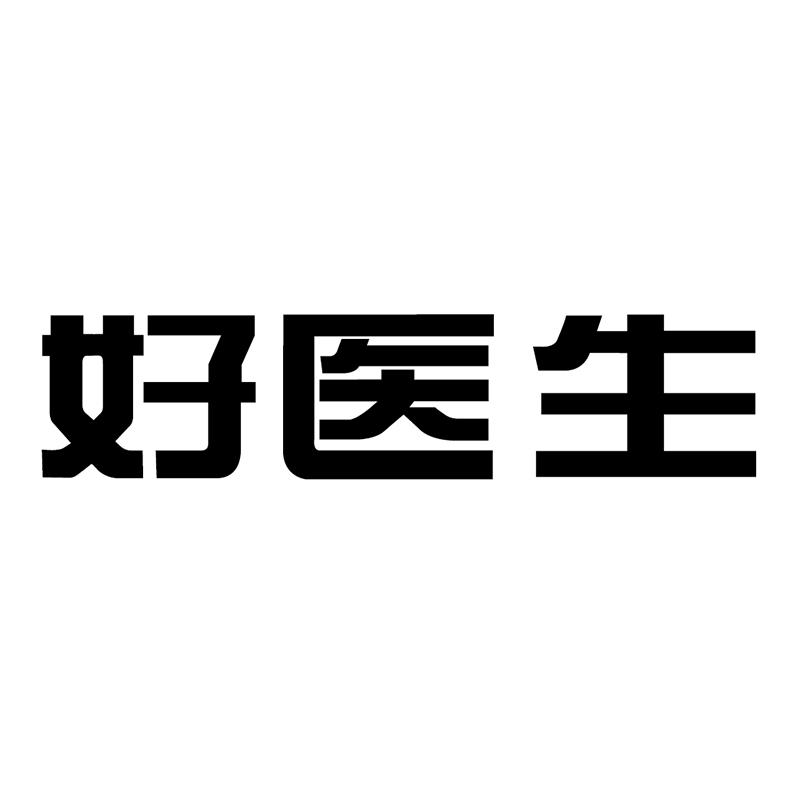 好医生